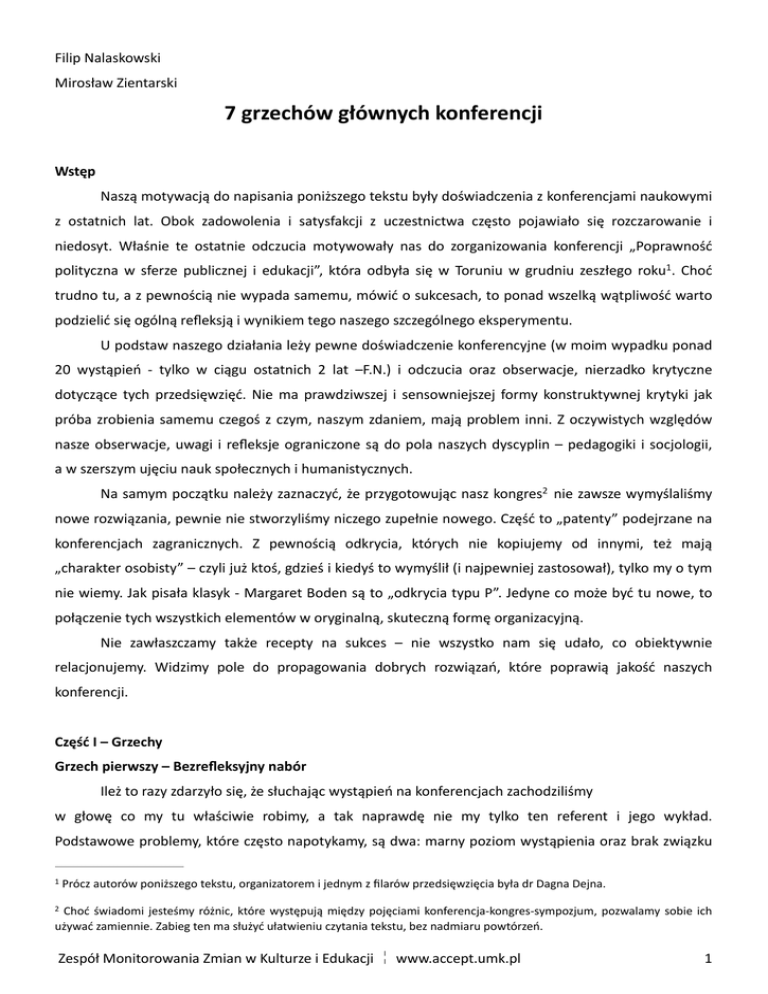 Filip Nalaskowski
Mirosław Zientarski

7 grzechów głównych konferencji

Wstęp

Naszą motywacją do napisania poniższego tekstu były doświadczenia z konferencjami naukowymi z ostatnich lat. Obok zadowolenia i satysfakcji z uczestnictwa często pojawiało się rozczarowanie i niedosyt. Właśnie te ostatnie odczucia motywowały nas do zorganizowania konferencji „Poprawność polityczna w sferze publicznej i edukacji", która odbyła się w Toruniu w grudniu zeszłego roku$^1$. Choć trudno tu, a z pewnością nie wypada samemu, mówić o sukcesach, to ponad wszelką wątpliwość warto podzielić się ogólną refleksją i wynikiem tego naszego szczególnego eksperymentu.

U podstaw naszego działania leży pewne doświadczenie konferencyjne (w moim wypadku ponad 20 wystąpień - tylko w ciągu ostatnich 2 lat –F.N.) i odczucia oraz obserwacje, nierzadko krytyczne dotyczące tych przedsięwzięć. Nie ma prawdziwszej i sensowniejszej formy konstruktywnej krytyki jak próba zrobienia samemu czegoś z czym, naszym zdaniem, mają problem inni. Z oczywistych względów nasze obserwacje, uwagi i refleksje ograniczone są do pola naszych dyscyplin – pedagogiki i socjologii, a w szerszym ujęciu nauk społecznych i humanistycznych.

Na samym początku należy zaznaczyć, że przygotowując nasz kongres$^2$ nie zawsze wymyślaliśmy nowe rozwiązania, pewnie nie stworzyliśmy niczego zupełnie nowego. Część to „patenty" podejrzane na konferencjach zagranicznych. Z pewnością odkrycia, których nie kopiujemy od innymi, też mają „charakter osobisty" – czyli już ktoś, gdzieś i kiedyś to wymyślił (i najpewniej zastosował), tylko my o tym nie wiemy. Jak pisała klasyk - Margaret Boden są to „odkrycia typu P". Jedyne co może być tu nowe, to połączenie tych wszystkich elementów w oryginalną, skuteczną formę organizacyjną.

Nie zawłaszczamy także recepty na sukces – nie wszystko nam się udało, co obiektywnie relacjonujemy. Widzimy pole do propagowania dobrych rozwiązań, które poprawią jakość naszych konferencji.

Część I – Grzechy
Grzech pierwszy – Bezrefleksyjny nabór

Ileż to razy zdarzyło się, że słuchając wystąpień na konferencjach zachodziliśmy w głowę co my tu właściwie robimy, a tak naprawdę nie my tylko ten referent i jego wykład. Podstawowe problemy, które często napotykamy, są dwa: marny poziom wystąpienia oraz brak związku

$^1$ Prócz autorów poniższego tekstu, organizatorem i jednym z filarów przedsięwzięcia była dr Dagna Dejna.

$^2$ Choć świadomi jesteśmy różnic, które występują między pojęciami konferencja-kongres-sympozjum, pozwalamy sobie ich używać zamiennie. Zabieg ten ma służyć ułatwieniu czytania tekstu, bez nadmiaru powtórzeń.

Zespół Monitorowania Zmian w Kulturze i Edukacji ¦ www.accept.umk.pl 1